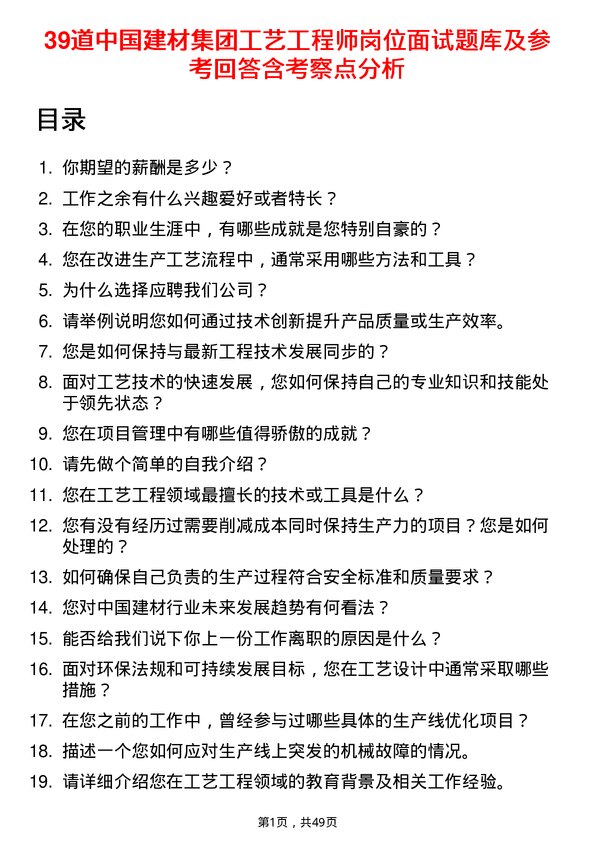 39道中国建材集团工艺工程师岗位面试题库及参考回答含考察点分析

目录

1. 你期望的薪酬是多少？
2. 工作之余有什么兴趣爱好或者特长？
3. 在您的职业生涯中，有哪些成就是您特别自豪的？
4. 您在改进生产工艺流程中，通常采用哪些方法和工具？
5. 为什么选择应聘我们公司？
6. 请举例说明您如何通过技术创新提升产品质量或生产效率。
7. 您是如何保持与最新工程技术发展同步的？
8. 面对工艺技术的快速发展，您如何保持自己的专业知识和技能处于领先状态？
9. 您在项目管理中有哪些值得骄傲的成就？
10. 请先做个简单的自我介绍？
11. 您在工艺工程领域最擅长的技术或工具是什么？
12. 您有没有经历过需要削减成本同时保持生产力的项目？您是如何处理的？
13. 如何确保自己负责的生产过程符合安全标准和质量要求？
14. 您对中国建材行业未来发展趋势有何看法？
15. 能否给我们说下你上一份工作离职的原因是什么？
16. 面对环保法规和可持续发展目标，您在工艺设计中通常采取哪些措施？
17. 在您之前的工作中，曾经参与过哪些具体的生产线优化项目？
18. 描述一个您如何应对生产线上突发的机械故障的情况。
19. 请详细介绍您在工艺工程领域的教育背景及相关工作经验。

第1页，共49页